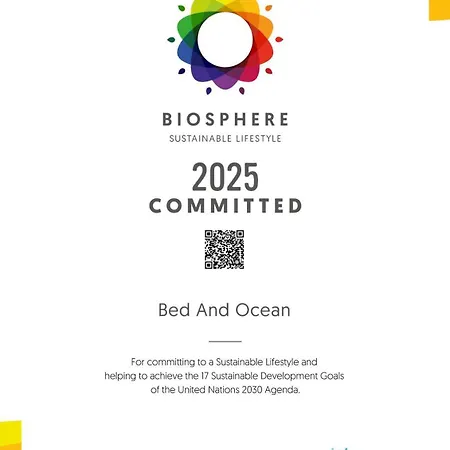 BIOSPHERE
SUSTAINABLE LIFESTYLE

2025
COMMITTED

Bed And Ocean

For committing to a Sustainable Lifestyle and helping to achieve the 17 Sustainable Development Goals of the United Nations 2030 Agenda.